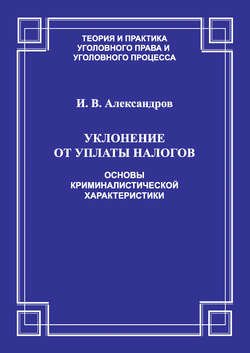 ТЕОРИЯ И ПРАКТИКА УГОЛОВНОГО ПРАВА И УГОЛОВНОГО ПРОЦЕССА

И. В. Александров

УКЛОНЕНИЕ ОТ УПЛАТЫ НАЛОГОВ

ОСНОВЫ КРИМИНАЛИСТИЧЕСКОЙ ХАРАКТЕРИСТИКИ